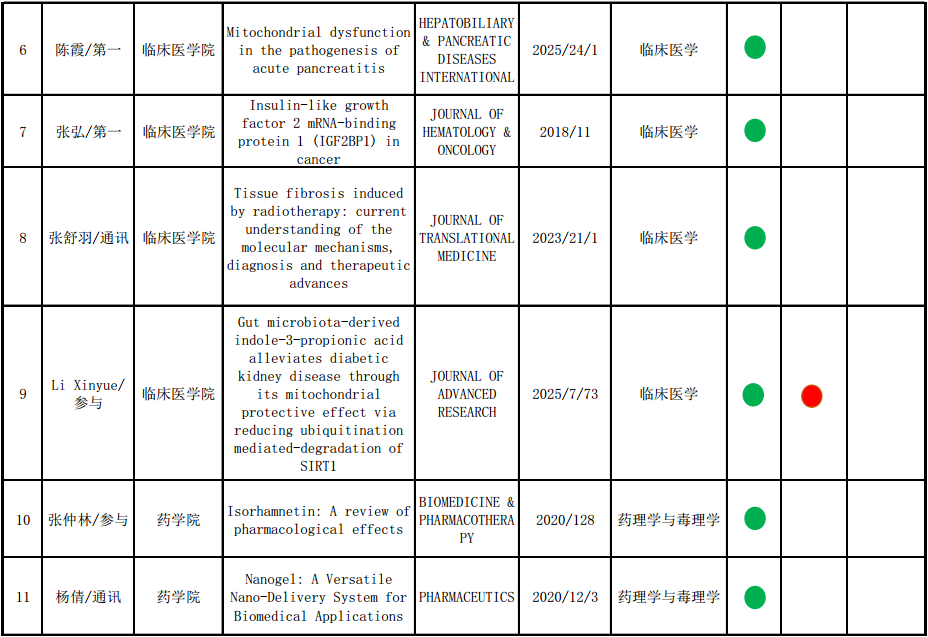 | 6 | 陈霞/第一 | 临床医学院 | Mitochondrial dysfunction in the pathogenesis of acute pancreatitis | HEPATOBILIARY & PANCREATIC DISEASES INTERNATIONAL | 2025/24/1 | 临床医学 | | | |
|---|---|---|---|---|---|---|---|---|---|
| 7 | 张弘/第一 | 临床医学院 | Insulin-like growth factor 2 mRNA-binding protein 1 (IGF2BP1) in cancer | JOURNAL OF HEMATOLOGY & ONCOLOGY | 2018/11 | 临床医学 | | | |
| 8 | 张舒羽/通讯 | 临床医学院 | Tissue fibrosis induced by radiotherapy: current understanding of the molecular mechanisms, diagnosis and therapeutic advances | JOURNAL OF TRANSLATIONAL MEDICINE | 2023/21/1 | 临床医学 | | | |
| 9 | Li Xinyue/参与 | 临床医学院 | Gut microbiota-derived indole-3-propionic acid alleviates diabetic kidney disease through its mitochondrial protective effect via reducing ubiquitination mediated-degradation of SIRT1 | JOURNAL OF ADVANCED RESEARCH | 2025/7/73 | 临床医学 | | | |
| 10 | 张仲林/参与 | 药学院 | Isorhamnetin: A review of pharmacological effects | BIOMEDICINE & PHARMACOTHERAPY | 2020/128 | 药理学与毒理学 | | | |
| 11 | 杨倩/通讯 | 药学院 | Nanogel: A Versatile Nano-Delivery System for Biomedical Applications | PHARMACEUTICS | 2020/12/3 | 药理学与毒理学 | | | |